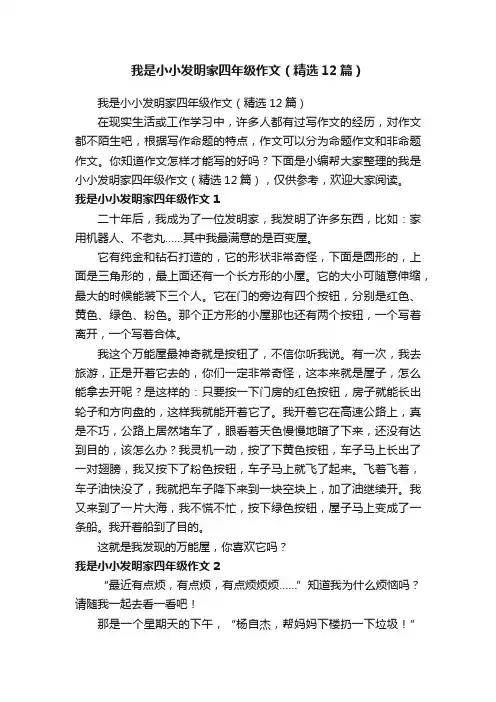 我是小小发明家四年级作文（精选12篇）

我是小小发明家四年级作文（精选12篇）

在现实生活或工作学习中，许多人都有过写作文的经历，对作文都不陌生吧，根据写作命题的特点，作文可以分为命题作文和非命题作文。你知道作文怎样才能写的好吗？下面是小编帮大家整理的我是小小发明家四年级作文（精选12篇），仅供参考，欢迎大家阅读。

我是小小发明家四年级作文1

二十年后，我成为了一位发明家，我发明了许多东西，比如：家用机器人、不老丸……其中我最满意的是百变屋。

它有纯金和钻石打造的，它的形状非常奇怪，下面是圆形的，上面是三角形的，最上面还有一个长方形的小屋。它的大小可随意伸缩，最大的时候能装下三个人。它在门的旁边有四个按钮，分别是红色、黄色、绿色、粉色。那个正方形的小屋那也还有两个按钮，一个写着离开，一个写着合体。

我这个万能屋最神奇就是按钮了，不信你听我说。有一次，我去旅游，正是开着它去的，你们一定非常奇怪，这本来就是屋子，怎么能拿去开呢？是这样的：只要按一下门房的红色按钮，房子就能长出轮子和方向盘的，这样我就能开着它了。我开着它在高速公路上，真是不巧，公路上居然堵车了，眼看着天色慢慢地暗了下来，还没有达到目的，该怎么办？我灵机一动，按了下黄色按钮，车子马上长出了一对翅膀，我又按下了粉色按钮，车子马上就飞了起来。飞着飞着，车子油快没了，我就把车子降下来到一块空块上，加了油继续开。我又来到了一片大海，我不慌不忙，按下绿色按钮，屋子马上变成了一条船。我开着船到了目的。

这就是我发现的万能屋，你喜欢它吗？

我是小小发明家四年级作文2

“最近有点烦，有点烦，有点烦烦烦……”知道我为什么烦恼吗？请随我一起去看一看吧！

那是一个星期天的下午，“杨自杰，帮妈妈下楼扔一下垃圾！”